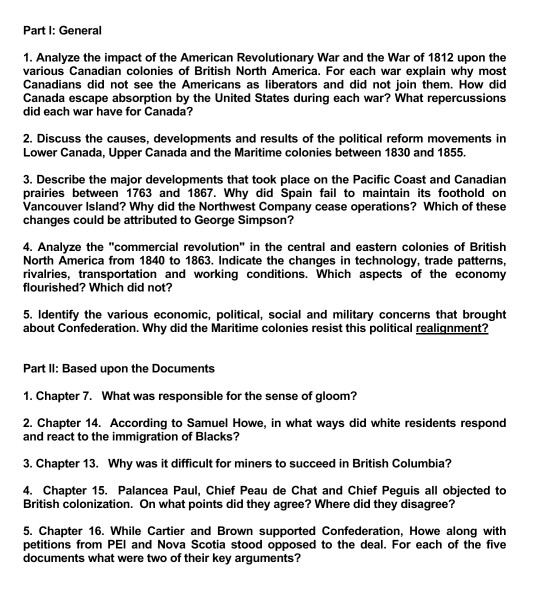 Part I: General

1. Analyze the impact of the American Revolutionary War and the War of 1812 upon the various Canadian colonies of British North America. For each war explain why most Canadians did not see the Americans as liberators and did not join them. How did Canada escape absorption by the United States during each war? What repercussions did each war have for Canada?

2. Discuss the causes, developments and results of the political reform movements in Lower Canada, Upper Canada and the Maritime colonies between 1830 and 1855.

3. Describe the major developments that took place on the Pacific Coast and Canadian prairies between 1763 and 1867. Why did Spain fail to maintain its foothold on Vancouver Island? Why did the Northwest Company cease operations? Which of these changes could be attributed to George Simpson?

4. Analyze the "commercial revolution" in the central and eastern colonies of British North America from 1840 to 1863. Indicate the changes in technology, trade patterns, rivalries, transportation and working conditions. Which aspects of the economy flourished? Which did not?

5. Identify the various economic, political, social and military concerns that brought about Confederation. Why did the Maritime colonies resist this political realignment?

Part II: Based upon the Documents

1. Chapter 7. What was responsible for the sense of gloom?

2. Chapter 14. According to Samuel Howe, in what ways did white residents respond and react to the immigration of Blacks?

3. Chapter 13. Why was it difficult for miners to succeed in British Columbia?

4. Chapter 15. Palancea Paul, Chief Peau de Chat and Chief Peguis all objected to British colonization. On what points did they agree? Where did they disagree?

5. Chapter 16. While Cartier and Brown supported Confederation, Howe along with petitions from PEI and Nova Scotia stood opposed to the deal. For each of the five documents what were two of their key arguments?